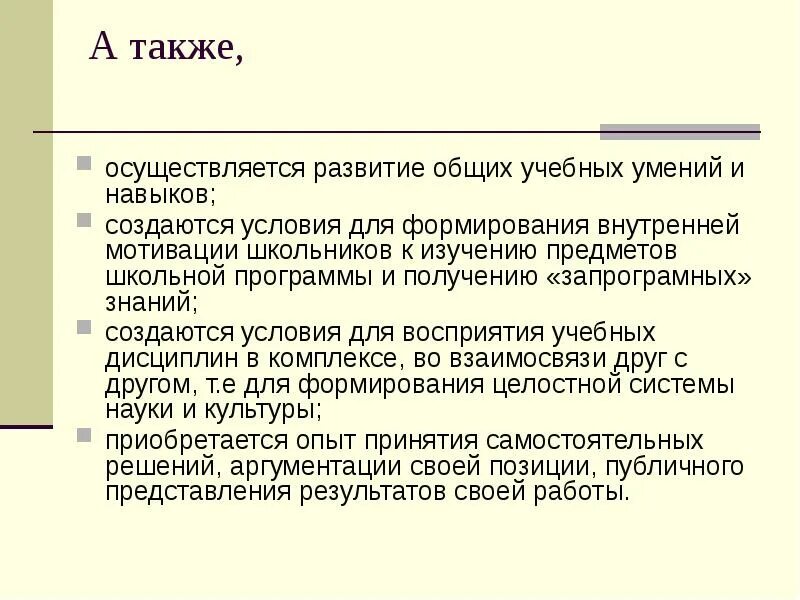 А также,

осуществляется развитие общих учебных умений и навыков;

создаются условия для формирования внутренней мотивации школьников к изучению предметов школьной программы и получению «запрограмных» знаний;

создаются условия для восприятия учебных дисциплин в комплексе, во взаимосвязи друг с другом, т.е для формирования целостной системы науки и культуры;

приобретается опыт принятия самостоятельных решений, аргументации своей позиции, публичного представления результатов своей работы.